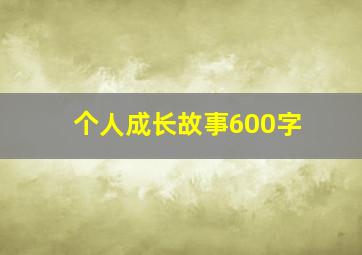 个人成长故事600字